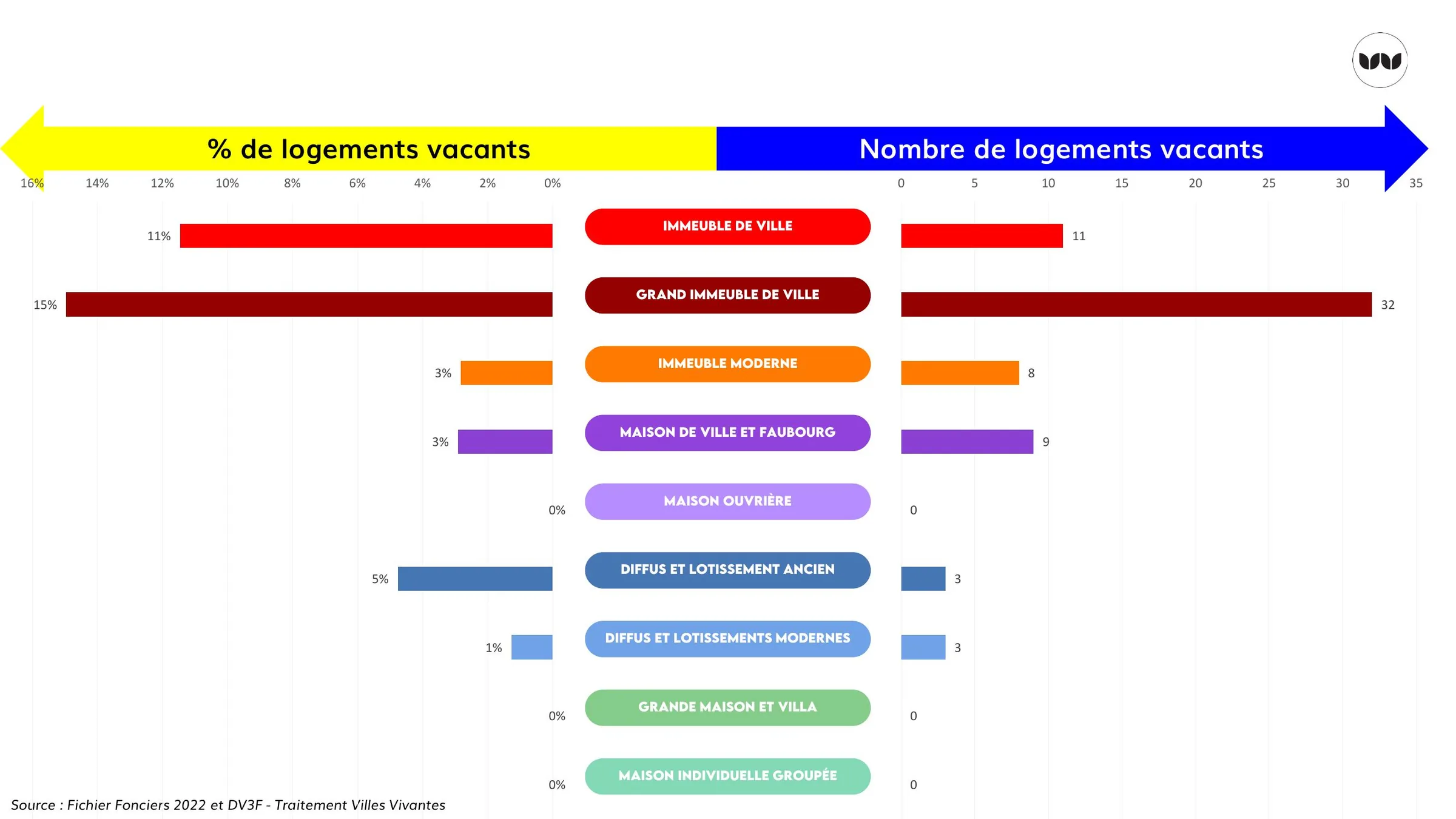 % de logements vacants

Nombre de logements vacants

16% 14% 12% 10% 8% 6% 4% 2% 0%

0 5 10 15 20 25 30 35

11% IMMEUBLE DE VILLE 11

15% GRAND IMMEUBLE DE VILLE 32

3% IMMEUBLE MODERNE 8

3% MAISON DE VILLE ET FAUBOURG 9

0% MAISON OUVRIÈRE 0

5% DIFFUS ET LOTISSEMENT ANCIEN 3

1% DIFFUS ET LOTISSEMENTS MODERNES 3

0% GRANDE MAISON ET VILLA 0

0% MAISON INDIVIDUELLE GROUPÉE 0

Source : Fichier Fonciers 2022 et DV3F - Traitement Villes Vivantes